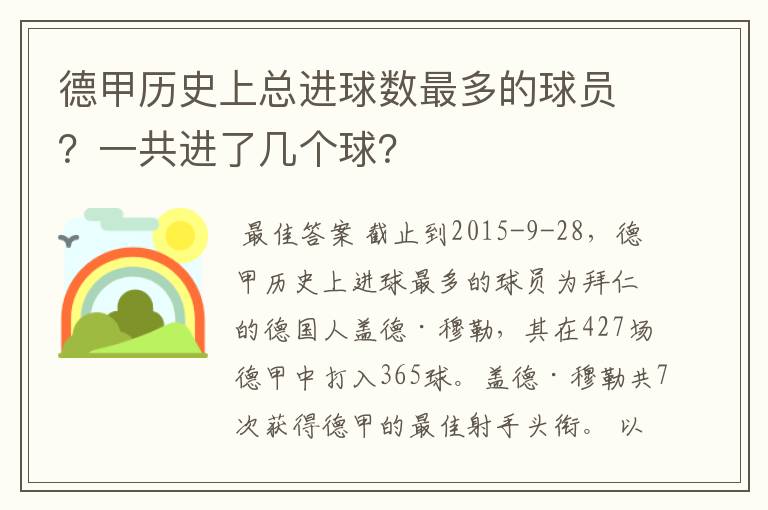 德甲历史上总进球数最多的球员？一共进了几个球?

最佳答案 截止到2015-9-28，德甲历史上进球最多的球员为拜仁的德国人盖德·穆勒，其在427场德甲中打入365球。盖德·穆勒共7次获得德甲的最佳射手头衔。 以